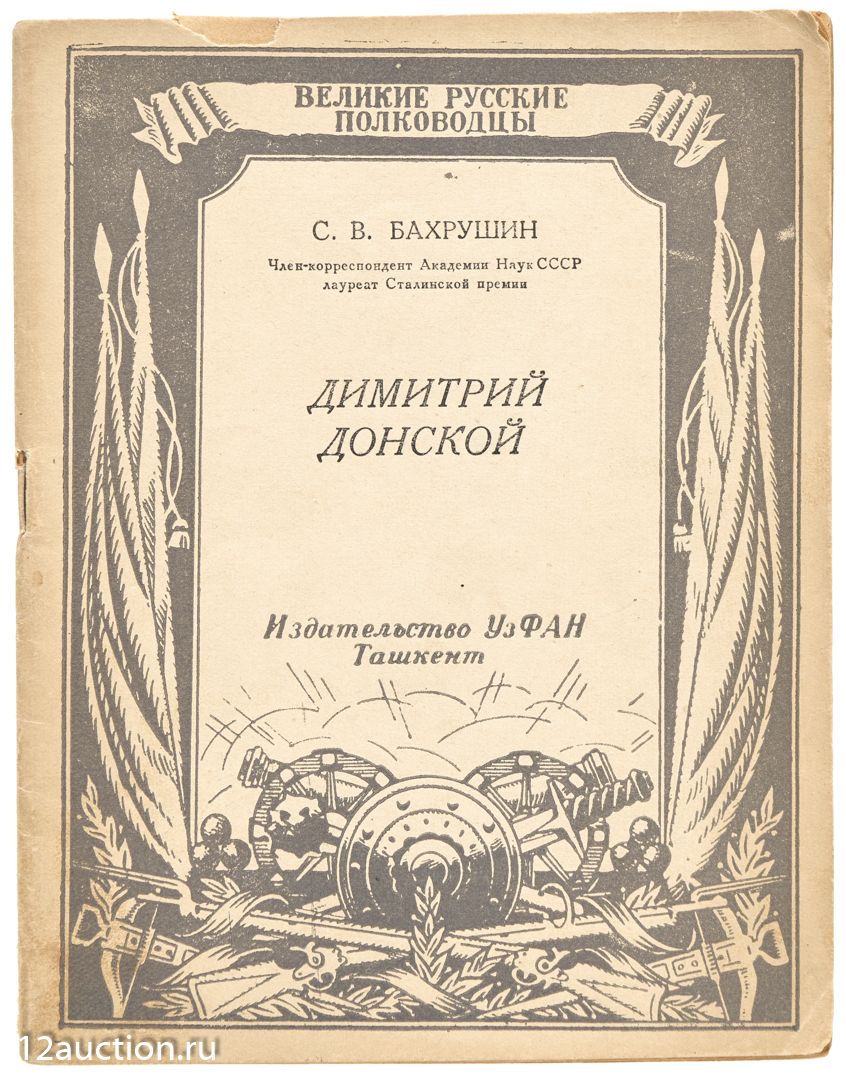 ВЕЛИКИЕ РУССКИЕ ПОЛКОВОДЦЫ

С. В. БАХРУШИН

Член-корреспондент Академии Наук СССР
лауреат Сталинской премии

ДИМИТРИЙ ДОНСКОЙ

Издательство УзФАН
Ташкент

12auction.ru